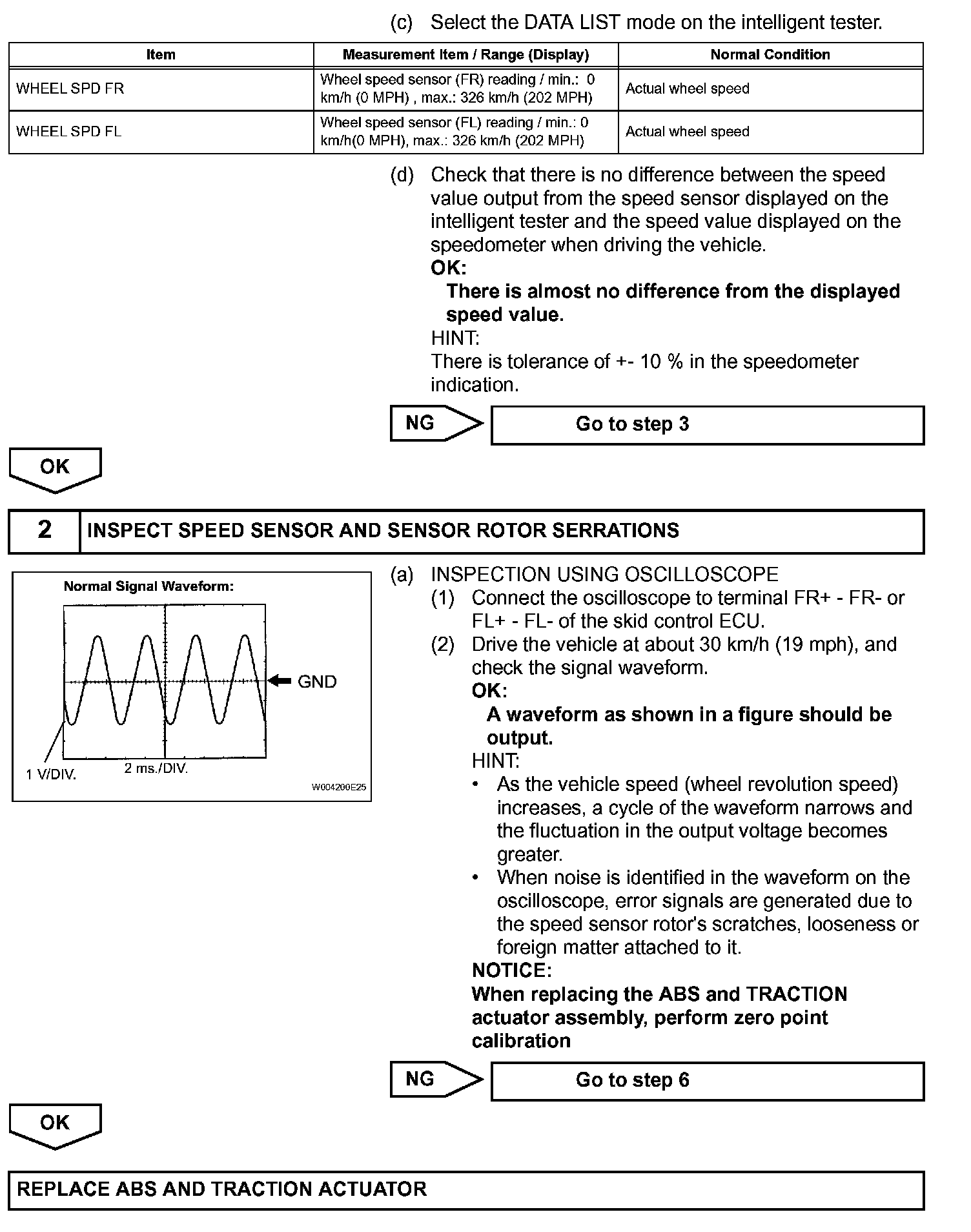 (c) Select the DATA LIST mode on the intelligent tester.

| Item | Measurement Item / Range (Display) | Normal Condition |
|---|---|---|
| WHEEL SPD FR | Wheel speed sensor (FR) reading / min.: 0 km/h (0 MPH) , max.: 326 km/h (202 MPH) | Actual wheel speed |
| WHEEL SPD FL | Wheel speed sensor (FL) reading / min.: 0 km/h(0 MPH), max.: 326 km/h (202 MPH) | Actual wheel speed |

(d) Check that there is no difference between the speed value output from the speed sensor displayed on the intelligent tester and the speed value displayed on the speedometer when driving the vehicle.
OK:
There is almost no difference from the displayed speed value.
HINT:
There is tolerance of +- 10 % in the speedometer indication.

NG
Go to step 3

OK

2 INSPECT SPEED SENSOR AND SENSOR ROTOR SERRATIONS

Normal Signal Waveform:
GND
1 V/DIV.
2 ms./DIV.
W004200E25

(a) INSPECTION USING OSCILLOSCOPE
(1) Connect the oscilloscope to terminal FR+ - FR- or FL+ - FL- of the skid control ECU.
(2) Drive the vehicle at about 30 km/h (19 mph), and check the signal waveform.
OK:
A waveform as shown in a figure should be output.
HINT:
• As the vehicle speed (wheel revolution speed) increases, a cycle of the waveform narrows and the fluctuation in the output voltage becomes greater.
• When noise is identified in the waveform on the oscilloscope, error signals are generated due to the speed sensor rotor's scratches, looseness or foreign matter attached to it.
NOTICE:
When replacing the ABS and TRACTION actuator assembly, perform zero point calibration

NG
Go to step 6

OK

REPLACE ABS AND TRACTION ACTUATOR